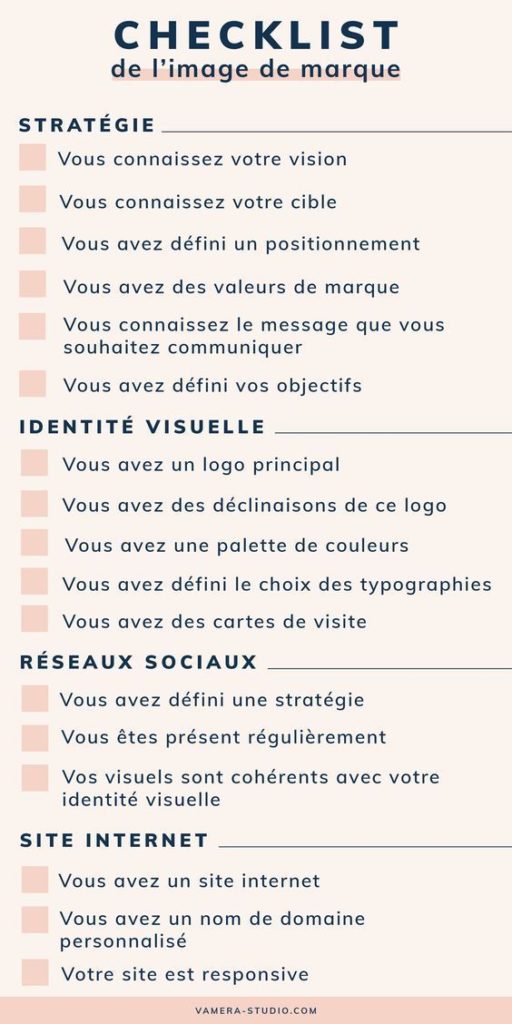 CHECKLIST
de l'image de marque

STRATÉGIE

Vous connaissez votre vision

Vous connaissez votre cible

Vous avez défini un positionnement

Vous avez des valeurs de marque

Vous connaissez le message que vous souhaitez communiquer

Vous avez défini vos objectifs

IDENTITÉ VISUELLE

Vous avez un logo principal

Vous avez des déclinaisons de ce logo

Vous avez une palette de couleurs

Vous avez défini le choix des typographies

Vous avez des cartes de visite

RÉSEAUX SOCIAUX

Vous avez défini une stratégie

Vous êtes présent régulièrement

Vos visuels sont cohérents avec votre identité visuelle

SITE INTERNET

Vous avez un site internet

Vous avez un nom de domaine personnalisé

Votre site est responsive

VAMERA-STUDIO.COM